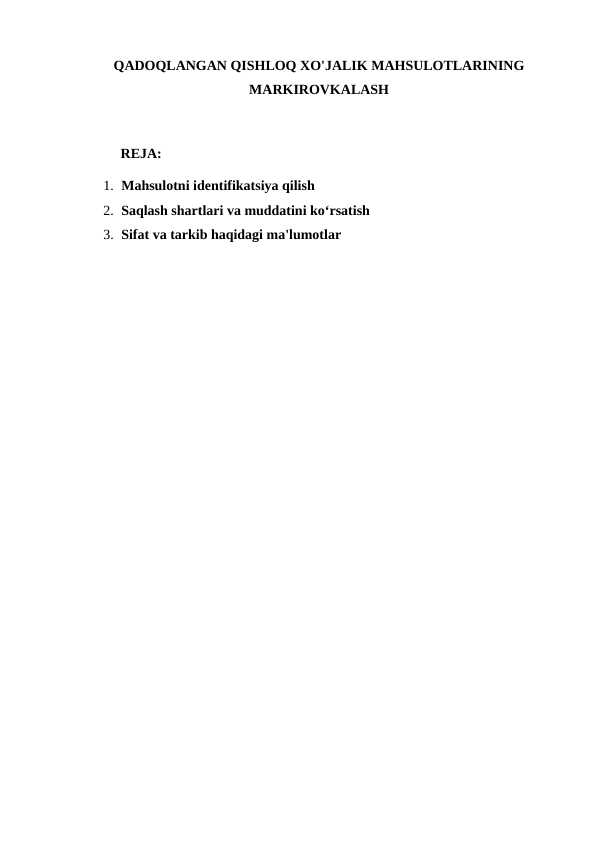 QADOQLANGAN QISHLOQ XO'JALIK MAHSULOTLARINING MARKIROVKALASH

REJA:

1. Mahsulotni identifikatsiya qilish
2. Saqlash shartlari va muddatini ko‘rsatish
3. Sifat va tarkib haqidagi ma'lumotlar